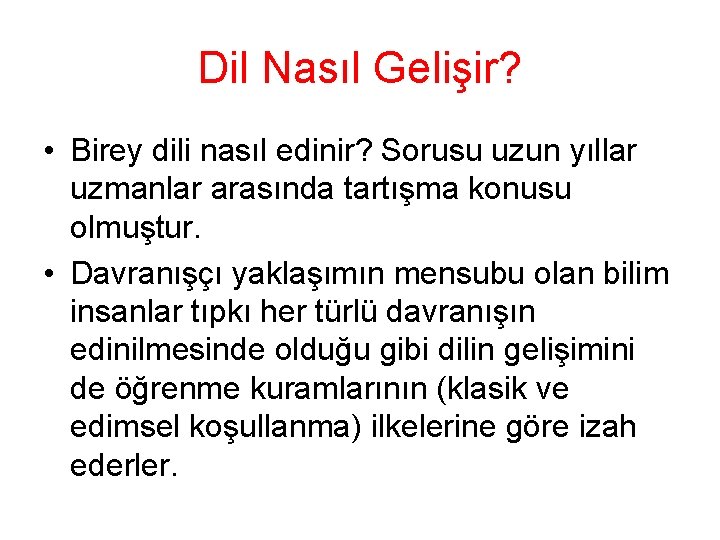 Dil Nasıl Gelişir?

• Birey dili nasıl edinir? Sorusu uzun yıllar uzmanlar arasında tartışma konusu olmuştur.

• Davranışçı yaklaşımın mensubu olan bilim insanlar tıpkı her türlü davranışın edinilmesinde olduğu gibi dilin gelişimini de öğrenme kuramlarının (klasik ve edimsel koşullanma) ilkelerine göre izah ederler.